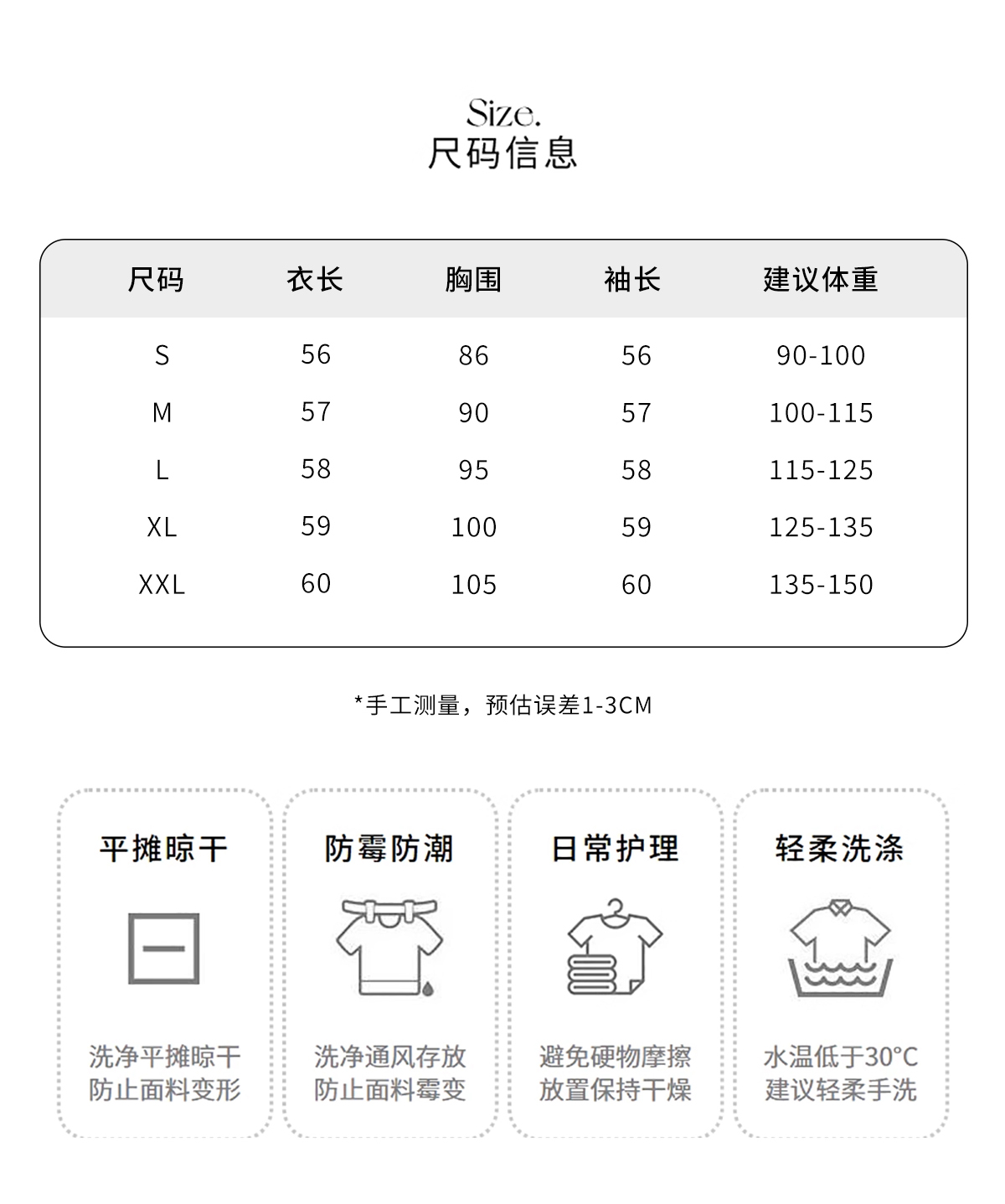 Size.
尺码信息

| 尺码 | 衣长 | 胸围 | 袖长 | 建议体重 |
|---|---|---|---|---|
| S | 56 | 86 | 56 | 90-100 |
| M | 57 | 90 | 57 | 100-115 |
| L | 58 | 95 | 58 | 115-125 |
| XL | 59 | 100 | 59 | 125-135 |
| XXL | 60 | 105 | 60 | 135-150 |

*手工测量，预估误差1-3CM

平摊晾干

洗净平摊晾干
防止面料变形

防霉防潮

洗净通风存放
防止面料霉变

日常护理

避免硬物摩擦
放置保持干燥

轻柔洗涤

水温低于30°C
建议轻柔手洗